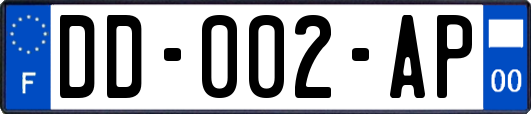 F
DD-002-AP
00